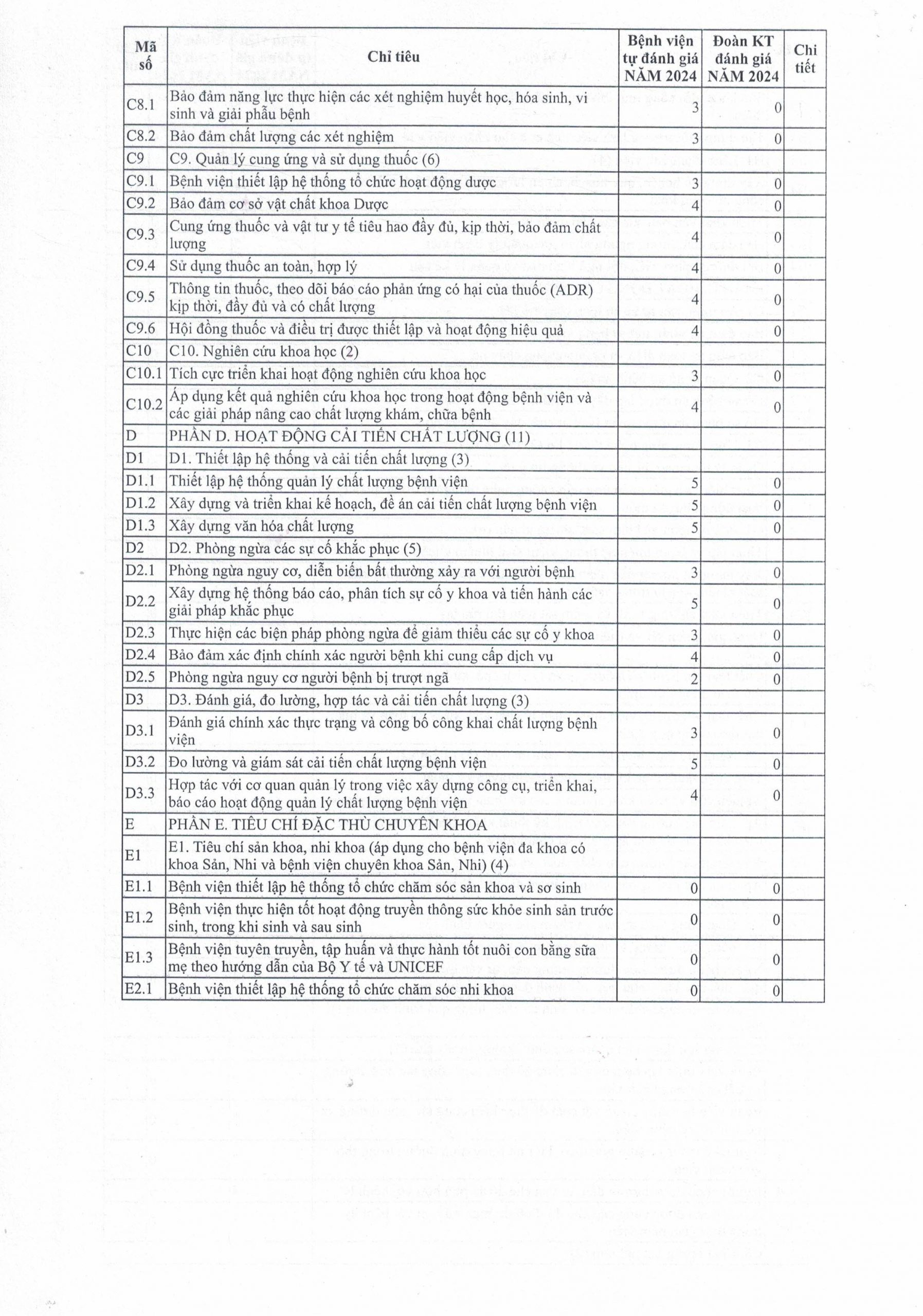 | Mã số | Chỉ tiêu | Bệnh viện tự đánh giá NĂM 2024 | Đoàn KT đánh giá NĂM 2024 | Chi tiết |
|---|---|---|---|---|
| C8.1 | Bảo đảm năng lực thực hiện các xét nghiệm huyết học, hóa sinh, vi sinh và giải phẫu bệnh | 3 | 0 | |
| C8.2 | Bảo đảm chất lượng các xét nghiệm | 3 | 0 | |
| C9 | C9. Quản lý cung ứng và sử dụng thuốc (6) | | | |
| C9.1 | Bệnh viện thiết lập hệ thống tổ chức hoạt động dược | 3 | 0 | |
| C9.2 | Bảo đảm cơ sở vật chất khoa Dược | 4 | 0 | |
| C9.3 | Cung ứng thuốc và vật tư y tế tiêu hao đầy đủ, kịp thời, bảo đảm chất lượng | 4 | 0 | |
| C9.4 | Sử dụng thuốc an toàn, hợp lý | 4 | 0 | |
| C9.5 | Thông tin thuốc, theo dõi báo cáo phản ứng có hại của thuốc (ADR) kịp thời, đầy đủ và có chất lượng | 4 | 0 | |
| C9.6 | Hội đồng thuốc và điều trị được thiết lập và hoạt động hiệu quả | 4 | 0 | |
| C10 | C10. Nghiên cứu khoa học (2) | | | |
| C10.1 | Tích cực triển khai hoạt động nghiên cứu khoa học | 3 | 0 | |
| C10.2 | Áp dụng kết quả nghiên cứu khoa học trong hoạt động bệnh viện và các giải pháp nâng cao chất lượng khám, chữa bệnh | 4 | 0 | |
| D | PHẦN D. HOẠT ĐỘNG CẢI TIẾN CHẤT LƯỢNG (11) | | | |
| D1 | D1. Thiết lập hệ thống và cải tiến chất lượng (3) | | | |
| D1.1 | Thiết lập hệ thống quản lý chất lượng bệnh viện | 5 | 0 | |
| D1.2 | Xây dựng và triển khai kế hoạch, đề án cải tiến chất lượng bệnh viện | 5 | 0 | |
| D1.3 | Xây dựng văn hóa chất lượng | 5 | 0 | |
| D2 | D2. Phòng ngừa các sự cố khắc phục (5) | | | |
| D2.1 | Phòng ngừa nguy cơ, diễn biến bất thường xảy ra với người bệnh | 3 | 0 | |
| D2.2 | Xây dựng hệ thống báo cáo, phân tích sự cố y khoa và tiến hành các giải pháp khắc phục | 5 | 0 | |
| D2.3 | Thực hiện các biện pháp phòng ngừa để giảm thiểu các sự cố y khoa | 3 | 0 | |
| D2.4 | Bảo đảm xác định chính xác người bệnh khi cung cấp dịch vụ | 4 | 0 | |
| D2.5 | Phòng ngừa nguy cơ người bệnh bị trượt ngã | 2 | 0 | |
| D3 | D3. Đánh giá, đo lường, hợp tác và cải tiến chất lượng (3) | | | |
| D3.1 | Đánh giá chính xác thực trạng và công bố công khai chất lượng bệnh viện | 3 | 0 | |
| D3.2 | Đo lường và giám sát cải tiến chất lượng bệnh viện | 5 | 0 | |
| D3.3 | Hợp tác với cơ quan quản lý trong việc xây dựng công cụ, triển khai, báo cáo hoạt động quản lý chất lượng bệnh viện | 4 | 0 | |
| E | PHẦN E. TIÊU CHÍ ĐẶC THÙ CHUYÊN KHOA | | | |
| E1 | E1. Tiêu chí sản khoa, nhi khoa (áp dụng cho bệnh viện đa khoa có khoa Sản, Nhi và bệnh viện chuyên khoa Sản, Nhi) (4) | | | |
| E1.1 | Bệnh viện thiết lập hệ thống tổ chức chăm sóc sản khoa và sơ sinh | 0 | 0 | |
| E1.2 | Bệnh viện thực hiện tốt hoạt động truyền thông sức khỏe sinh sản trước sinh, trong khi sinh và sau sinh | 0 | 0 | |
| E1.3 | Bệnh viện tuyên truyền, tập huấn và thực hành tốt nuôi con bằng sữa mẹ theo hướng dẫn của Bộ Y tế và UNICEF | 0 | 0 | |
| E2.1 | Bệnh viện thiết lập hệ thống tổ chức chăm sóc nhi khoa | 0 | 0 | |